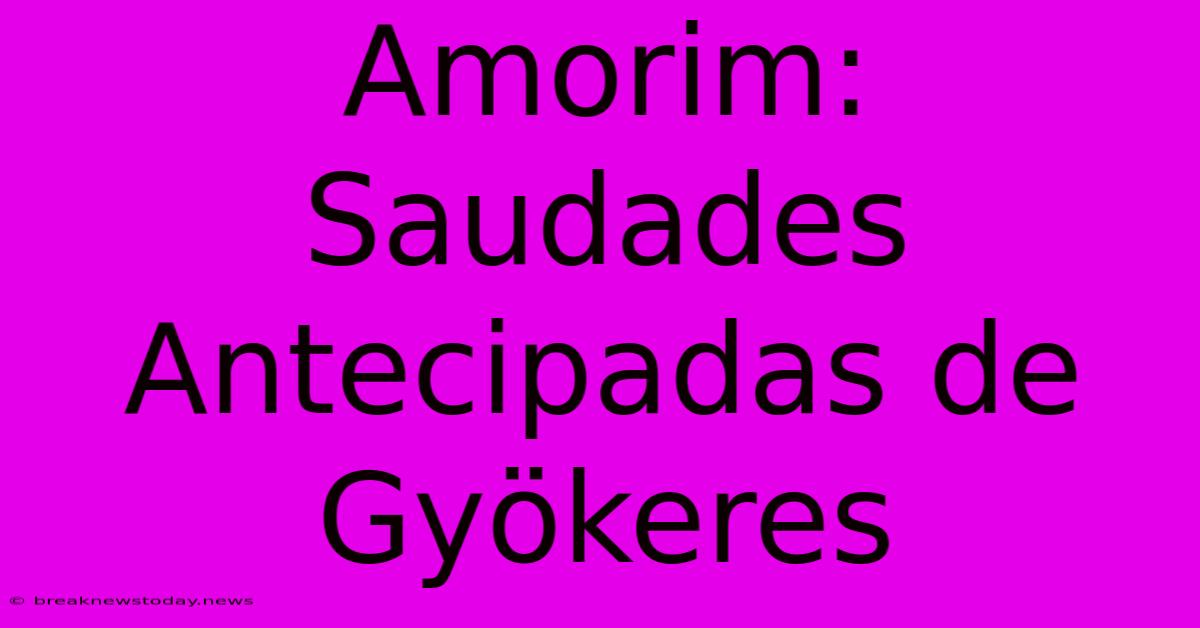 Amorim: Saudades Antecipadas de Gyökeres

© breaknewstoday.news